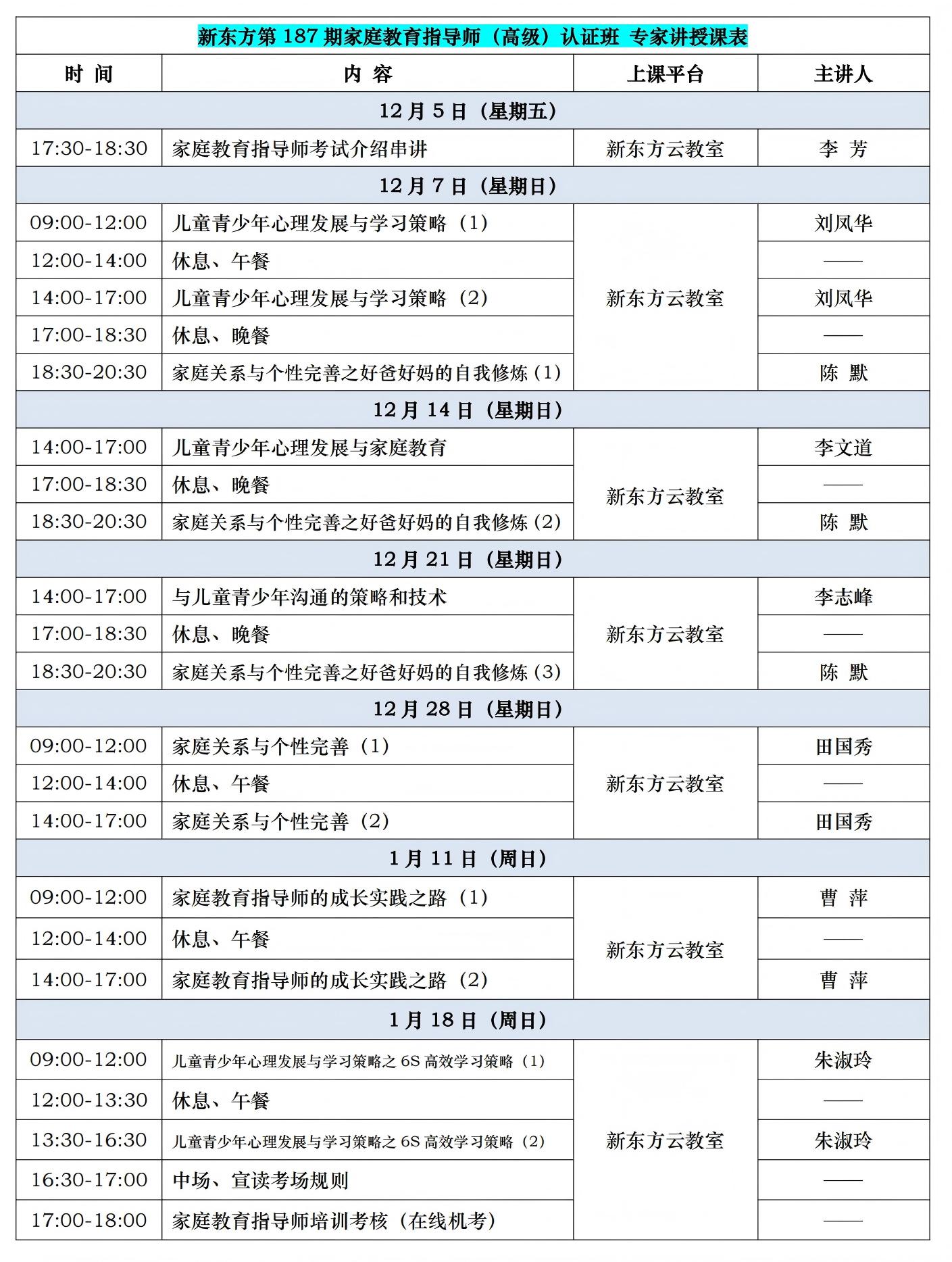 新东方第 187 期家庭教育指导师（高级）认证班 专家讲授课表

| 时 间 | 内 容 | 上课平台 | 主讲人 |
|---|---|---|---|
| 12 月 5 日（星期五） | | | |
| 17:30-18:30 | 家庭教育指导师考试介绍串讲 | 新东方云教室 | 李 芳 |
| 12 月 7 日（星期日） | | | |
| 09:00-12:00 | 儿童青少年心理发展与学习策略（1） | 新东方云教室 | 刘凤华 |
| 12:00-14:00 | 休息、午餐 | | —— |
| 14:00-17:00 | 儿童青少年心理发展与学习策略（2） | | 刘凤华 |
| 17:00-18:30 | 休息、晚餐 | | —— |
| 18:30-20:30 | 家庭关系与个性完善之好爸好妈的自我修炼（1） | | 陈 默 |
| 12 月 14 日（星期日） | | | |
| 14:00-17:00 | 儿童青少年心理发展与家庭教育 | 新东方云教室 | 李文道 |
| 17:00-18:30 | 休息、晚餐 | | —— |
| 18:30-20:30 | 家庭关系与个性完善之好爸好妈的自我修炼（2） | | 陈 默 |
| 12 月 21 日（星期日） | | | |
| 14:00-17:00 | 与儿童青少年沟通的策略和技术 | 新东方云教室 | 李志峰 |
| 17:00-18:30 | 休息、晚餐 | | —— |
| 18:30-20:30 | 家庭关系与个性完善之好爸好妈的自我修炼（3） | | 陈 默 |
| 12 月 28 日（星期日） | | | |
| 09:00-12:00 | 家庭关系与个性完善（1） | 新东方云教室 | 田国秀 |
| 12:00-14:00 | 休息、午餐 | | —— |
| 14:00-17:00 | 家庭关系与个性完善（2） | | 田国秀 |
| 1 月 11 日（周日） | | | |
| 09:00-12:00 | 家庭教育指导师的成长实践之路（1） | 新东方云教室 | 曹 萍 |
| 12:00-14:00 | 休息、午餐 | | —— |
| 14:00-17:00 | 家庭教育指导师的成长实践之路（2） | | 曹 萍 |
| 1 月 18 日（周日） | | | |
| 09:00-12:00 | 儿童青少年心理发展与学习策略之 6S 高效学习策略（1） | 新东方云教室 | 朱淑玲 |
| 12:00-13:30 | 休息、午餐 | | —— |
| 13:30-16:30 | 儿童青少年心理发展与学习策略之 6S 高效学习策略（2） | | 朱淑玲 |
| 16:30-17:00 | 中场、宣读考场规则 | | —— |
| 17:00-18:00 | 家庭教育指导师培训考核（在线机考） | | —— |